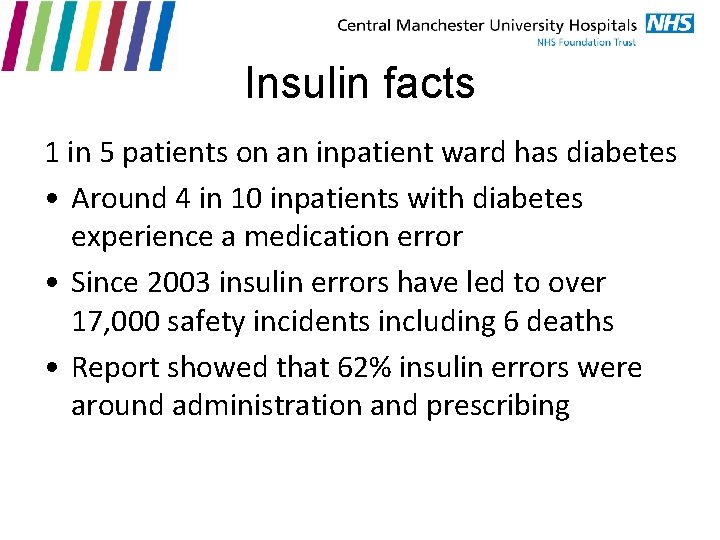 Central Manchester University Hospitals NHS
NHS Foundation Trust

Insulin facts

1 in 5 patients on an inpatient ward has diabetes

• Around 4 in 10 inpatients with diabetes experience a medication error
• Since 2003 insulin errors have led to over 17,000 safety incidents including 6 deaths
• Report showed that 62% insulin errors were around administration and prescribing